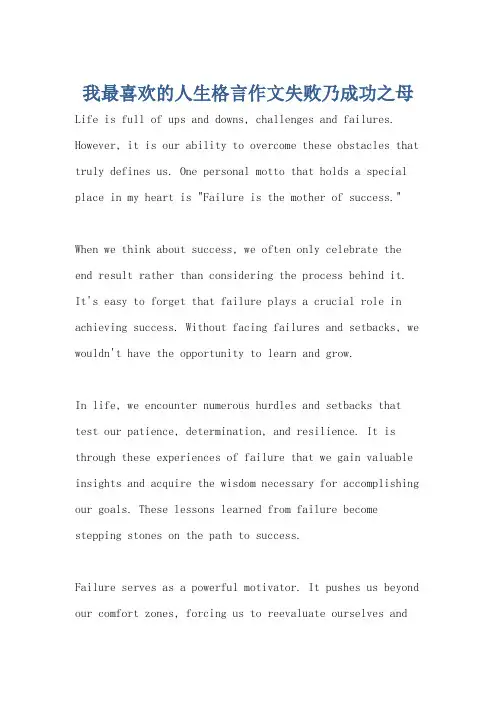 我最喜欢的人生格言作文失败乃成功之母

Life is full of ups and downs, challenges and failures. However, it is our ability to overcome these obstacles that truly defines us. One personal motto that holds a special place in my heart is "Failure is the mother of success."

When we think about success, we often only celebrate the end result rather than considering the process behind it. It's easy to forget that failure plays a crucial role in achieving success. Without facing failures and setbacks, we wouldn't have the opportunity to learn and grow.

In life, we encounter numerous hurdles and setbacks that test our patience, determination, and resilience. It is through these experiences of failure that we gain valuable insights and acquire the wisdom necessary for accomplishing our goals. These lessons learned from failure become stepping stones on the path to success.

Failure serves as a powerful motivator. It pushes us beyond our comfort zones, forcing us to reevaluate ourselves and